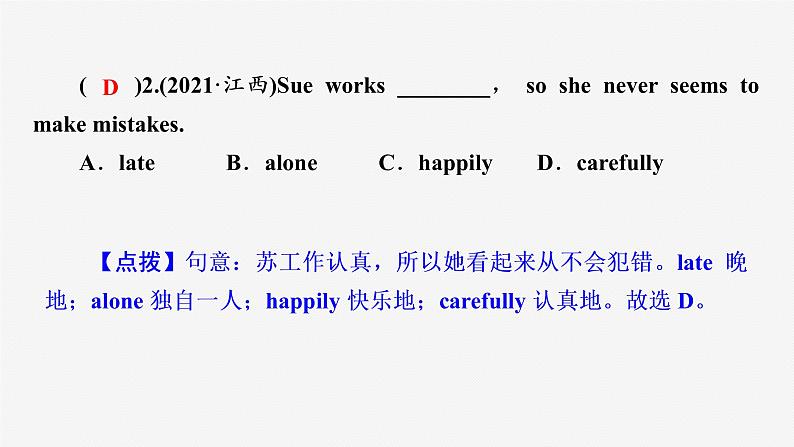 ( D )2.(2021·江西)Sue works ________， so she never seems to make mistakes.

A．late B．alone C．happily D．carefully

【点拨】句意：苏工作认真，所以她看起来从不会犯错。late 晚地；alone 独自一人；happily 快乐地；carefully 认真地。故选 D。